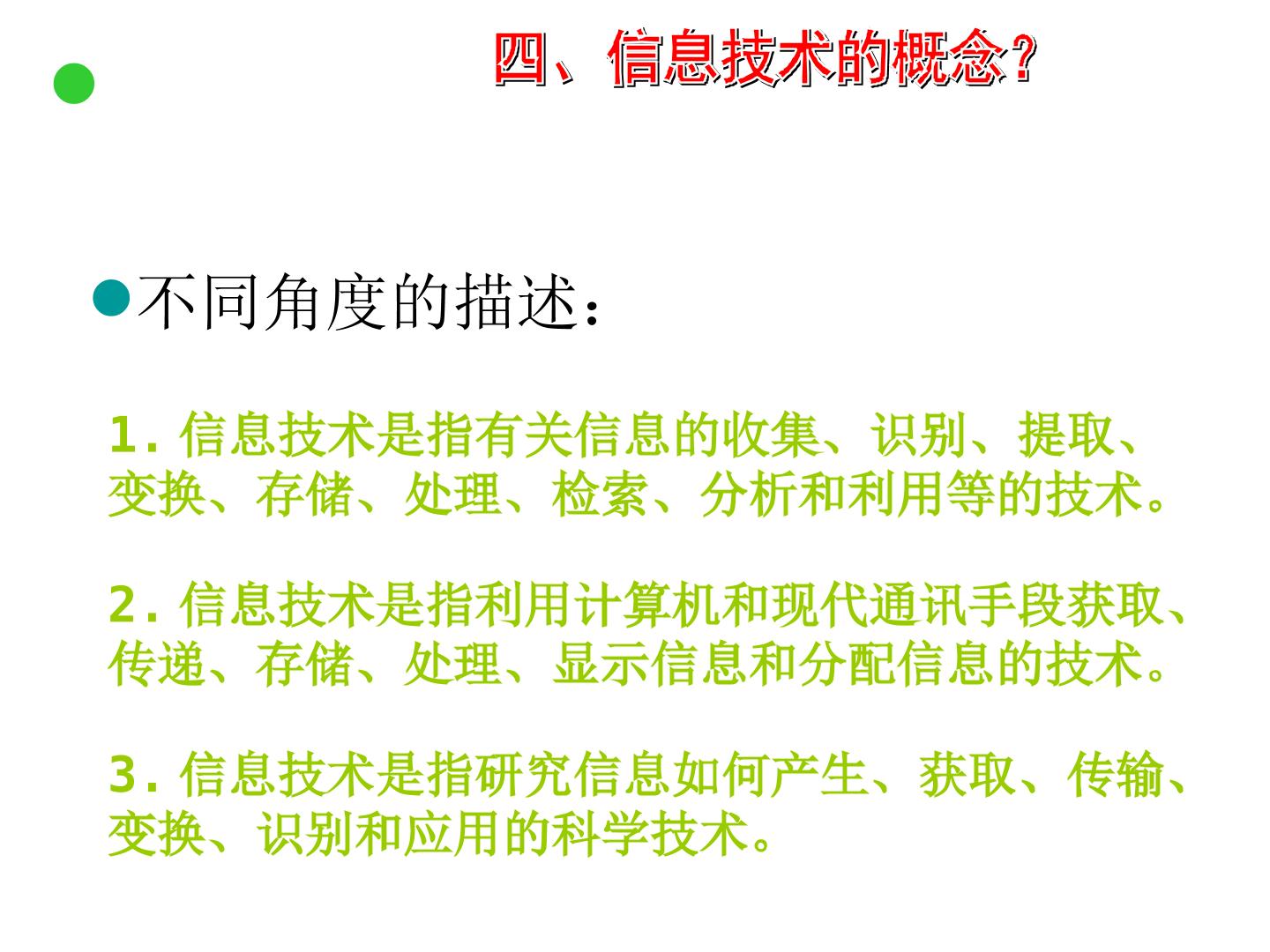 四、信息技术的概念？

• 不同角度的描述：

1.信息技术是指有关信息的收集、识别、提取、变换、存储、处理、检索、分析和利用等的技术。

2.信息技术是指利用计算机和现代通讯手段获取、传递、存储、处理、显示信息和分配信息的技术。

3.信息技术是指研究信息如何产生、获取、传输、变换、识别和应用的科学技术。